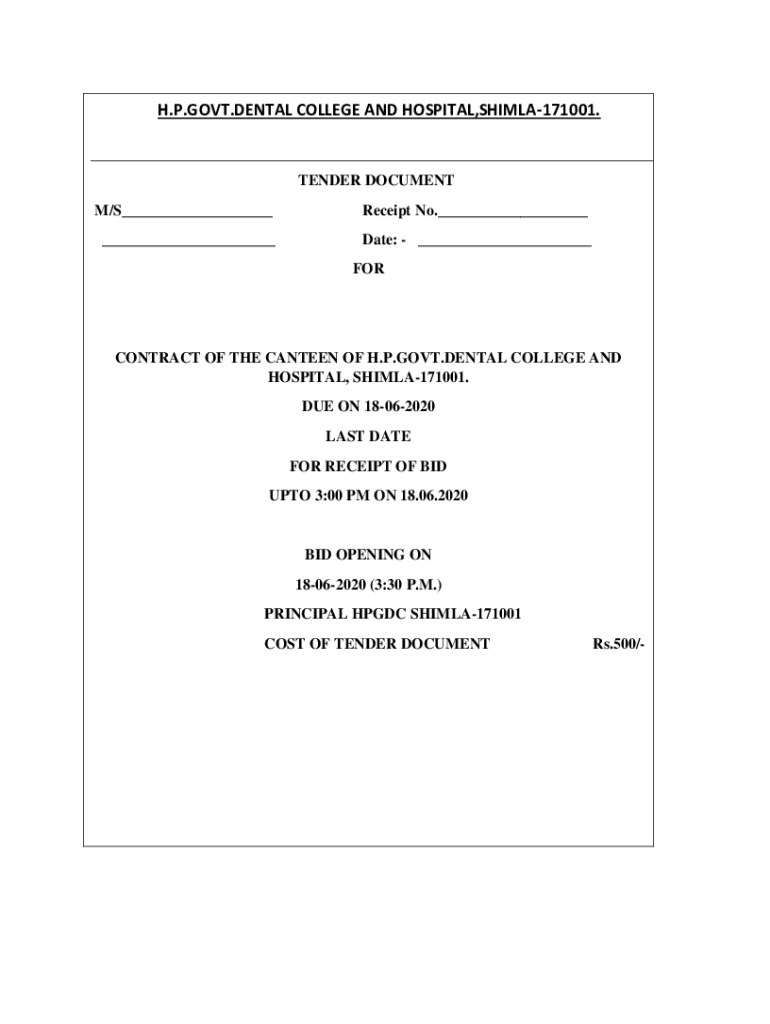 H.P.GOVT.DENTAL COLLEGE AND HOSPITAL,SHIMLA-171001.

TENDER DOCUMENT

M/S___________________ Receipt No.___________________

______________________ Date: - ______________________

FOR

CONTRACT OF THE CANTEEN OF H.P.GOVT.DENTAL COLLEGE AND HOSPITAL, SHIMLA-171001.

DUE ON 18-06-2020

LAST DATE

FOR RECEIPT OF BID

UPTO 3:00 PM ON 18.06.2020

BID OPENING ON

18-06-2020 (3:30 P.M.)

PRINCIPAL HPGDC SHIMLA-171001

COST OF TENDER DOCUMENT Rs.500/-